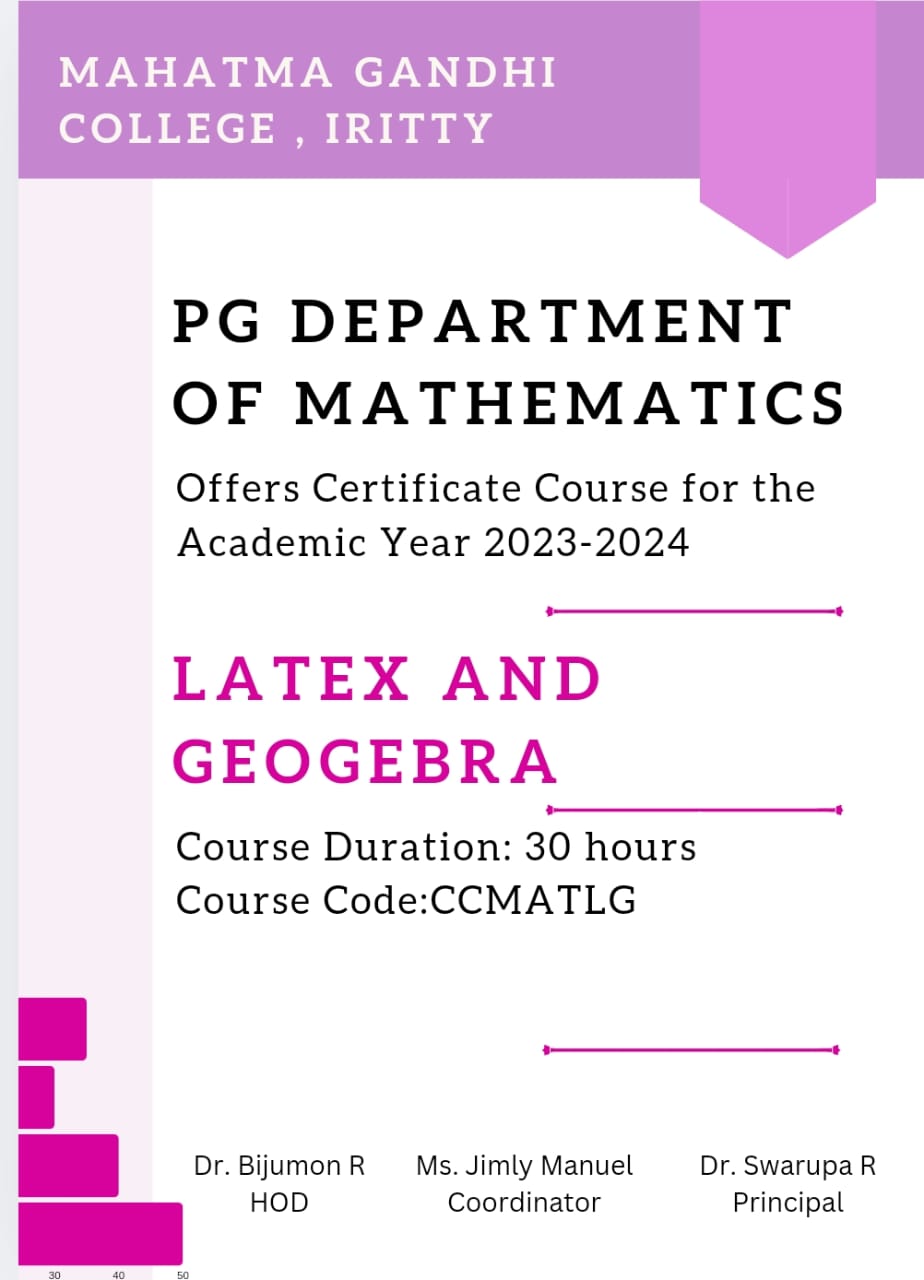 MAHATMA GANDHI COLLEGE , IRITTY

PG DEPARTMENT OF MATHEMATICS

Offers Certificate Course for the Academic Year 2023-2024

LATEX AND GEOGEBRA

Course Duration: 30 hours
Course Code:CCMATLG

30 40 50

Dr. Bijumon R
HOD

Ms. Jimly Manuel
Coordinator

Dr. Swarupa R
Principal